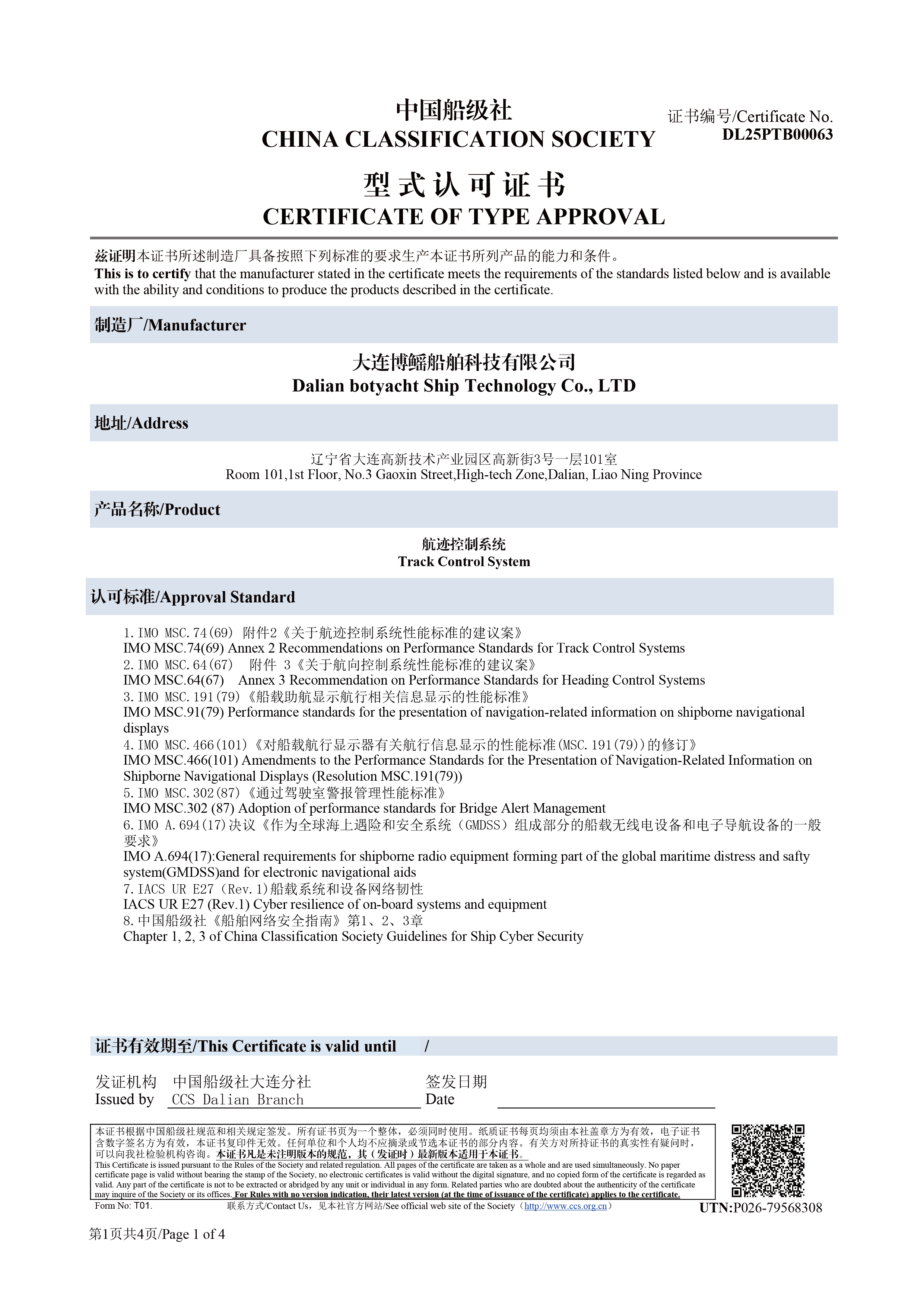 中国船级社
CHINA CLASSIFICATION SOCIETY

证书编号/Certificate No.
DL25PTB00063

型式认可证书
CERTIFICATE OF TYPE APPROVAL

兹证明本证书所述制造厂具备按照下列标准的要求生产本证书所列产品的能力和条件。
This is to certify that the manufacturer stated in the certificate meets the requirements of the standards listed below and is available with the ability and conditions to produce the products described in the certificate.

制造厂/Manufacturer

大连博鳐船舶科技有限公司
Dalian botyacht Ship Technology Co., LTD

地址/Address

辽宁省大连高新技术产业园区高新街3号一层101室
Room 101,1st Floor, No.3 Gaoxin Street,High-tech Zone,Dalian, Liao Ning Province

产品名称/Product

航迹控制系统
Track Control System

认可标准/Approval Standard

1.IMO MSC.74(69) 附件2《关于航迹控制系统性能标准的建议案》
IMO MSC.74(69) Annex 2 Recommendations on Performance Standards for Track Control Systems
2.IMO MSC.64(67) 附件 3《关于航向控制系统性能标准的建议案》
IMO MSC.64(67) Annex 3 Recommendation on Performance Standards for Heading Control Systems
3.IMO MSC.191(79)《船载助航显示航行相关信息显示的性能标准》
IMO MSC.91(79) Performance standards for the presentation of navigation-related information on shipborne navigational displays
4.IMO MSC.466(101)《对船载航行显示器有关航行信息显示的性能标准(MSC.191(79))的修订》
IMO MSC.466(101) Amendments to the Performance Standards for the Presentation of Navigation-Related Information on Shipborne Navigational Displays (Resolution MSC.191(79))
5.IMO MSC.302(87)《通过驾驶室警报管理性能标准》
IMO MSC.302 (87) Adoption of performance standards for Bridge Alert Management
6.IMO A.694(17)决议《作为全球海上遇险和安全系统（GMDSS）组成部分的船载无线电设备和电子导航设备的一般要求》
IMO A.694(17):General requirements for shipborne radio equipment forming part of the global maritime distress and safty system(GMDSS)and for electronic navigational aids
7.IACS UR E27（Rev.1)船载系统和设备网络韧性
IACS UR E27 (Rev.1) Cyber resilience of on-board systems and equipment
8.中国船级社《船舶网络安全指南》第1、2、3章
Chapter 1, 2, 3 of China Classification Society Guidelines for Ship Cyber Security

证书有效期至/This Certificate is valid until /

发证机构 中国船级社大连分社
Issued by CCS Dalian Branch

签发日期
Date ____

本证书根据中国船级社规范和相关规定签发。所有证书页为一个整体，必须同时使用。纸质证书每页均须由本社盖章方为有效，电子证书含数字签名方为有效，本证书复印件无效。任何单位和个人均不应摘录或节选本证书的部分内容。有关方对所持证书的真实性有疑问时，可以向我社检验机构咨询。本证书凡是未注明版本的规范，其（发证时）最新版本适用于本证书。
This Certificate is issued pursuant to the Rules of the Society and related regulation. All pages of the certificate are taken as a whole and are used simultaneously. No paper certificate page is valid without bearing the stamp of the Society, no electronic certificates is valid without the digital signature, and no copied form of the certificate is regarded as valid. Any part of the certificate is not to be extracted or abridged by any unit or individual in any form. Related parties who are doubted about the authenticity of the certificate may inquire of the Society or its offices. For Rules with no version indication, their latest version (at the time of issuance of the certificate) applies to the certificate.

Form No: T01.
联系方式/Contact Us，见本社官方网站/See official web site of the Society（http://www.ccs.org.cn）
UTN:P026-79568308

第1页共4页/Page 1 of 4